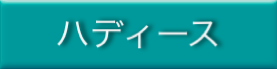 ハディース